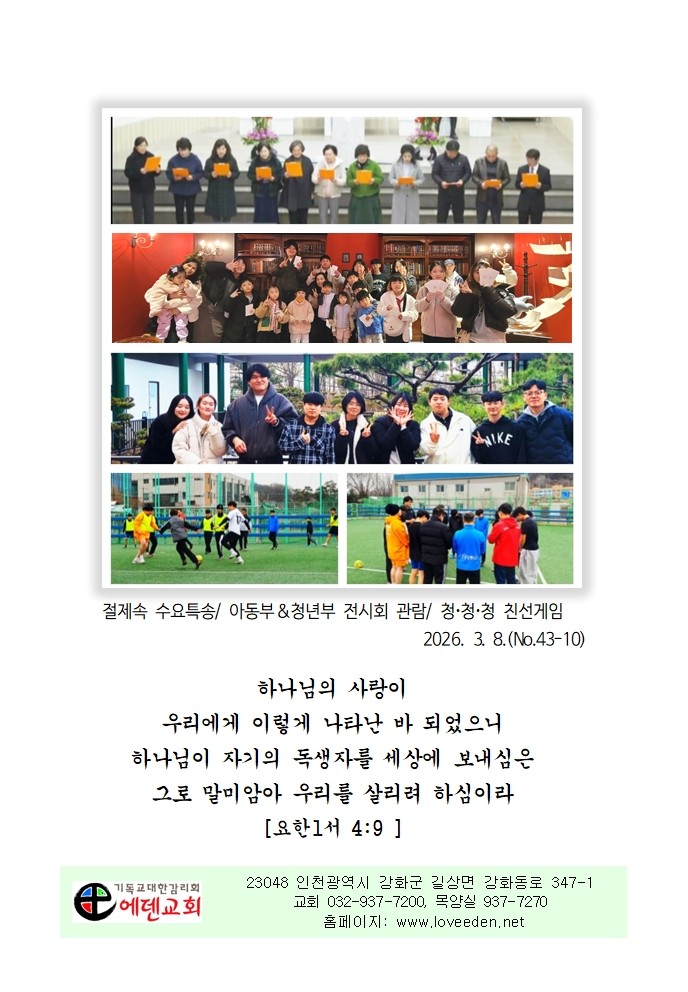 절제속 수요특송/ 아동부&청년부 전시회 관람/ 청·청·청 친선게임

2026. 3. 8.(No.43-10)

하나님의 사랑이
우리에게 이렇게 나타난 바 되었으니
하나님이 자기의 독생자를 세상에 보내심은
그로 말미암아 우리를 살리려 하심이라
[요한1서 4:9 ]

기독교대한감리회
에덴교회

23048 인천광역시 강화군 길상면 강화동로 347-1
교회 032-937-7200, 목양실 937-7270
홈페이지: www.loveeden.net